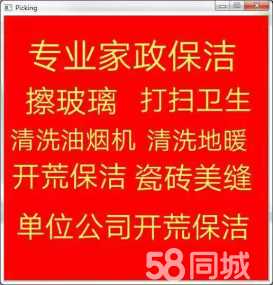 Picking

专业家政保洁

擦玻璃 打扫卫生

清洗油烟机 清洗地暖

开荒保洁 瓷砖美缝

单位公司开荒保洁

58同城